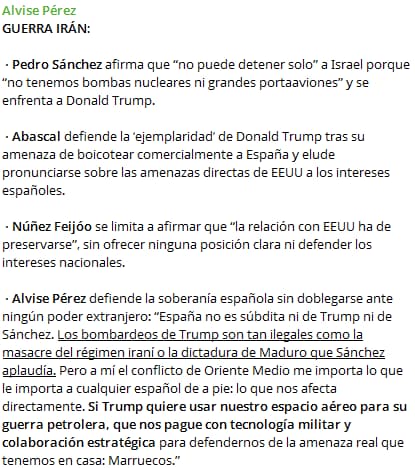 Alvise Pérez
GUERRA IRÁN:

· Pedro Sánchez afirma que “no puede detener solo” a Israel porque “no tenemos bombas nucleares ni grandes portaaviones” y se enfrenta a Donald Trump.

· Abascal defiende la ‘ejemplaridad’ de Donald Trump tras su amenaza de boicotear comercialmente a España y elude pronunciarse sobre las amenazas directas de EEUU a los intereses españoles.

· Núñez Feijóo se limita a afirmar que “la relación con EEUU ha de preservarse”, sin ofrecer ninguna posición clara ni defender los intereses nacionales.

· Alvise Pérez defiende la soberanía española sin doblegarse ante ningún poder extranjero: “España no es súbdita ni de Trump ni de Sánchez. Los bombardeos de Trump son tan ilegales como la masacre del régimen iraní o la dictadura de Maduro que Sánchez aplaudía. Pero a mí el conflicto de Oriente Medio me importa lo que le importa a cualquier español de a pie: lo que nos afecta directamente. Si Trump quiere usar nuestro espacio aéreo para su guerra petrolera, que nos pague con tecnología militar y colaboración estratégica para defendernos de la amenaza real que tenemos en casa: Marruecos.”